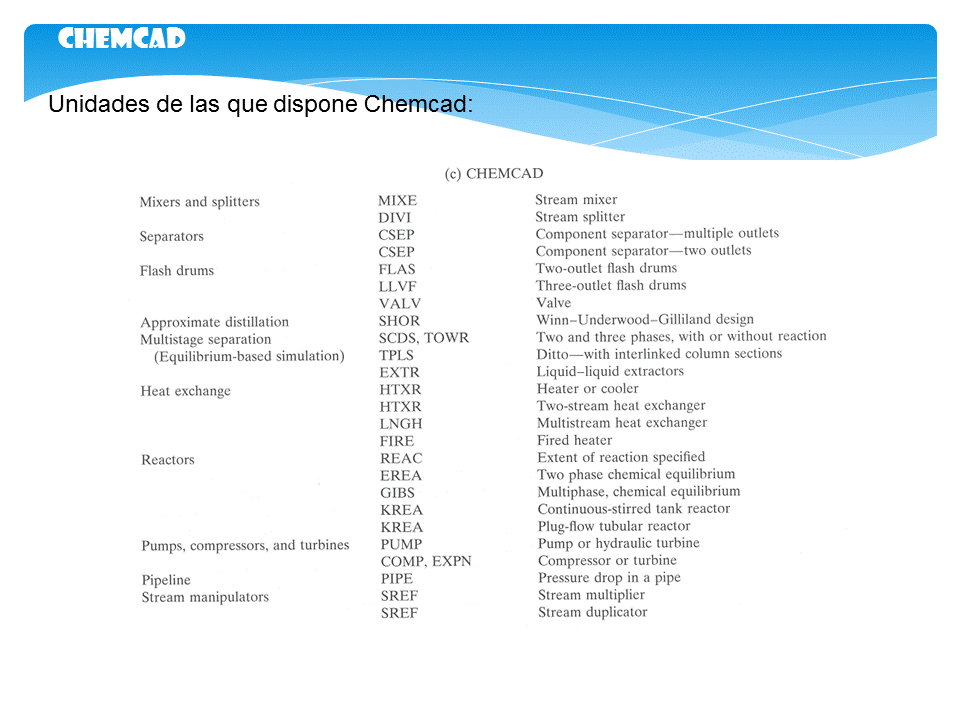 CHEMCAD

Unidades de las que dispone Chemcad:

(c) CHEMCAD

| | | |
|---|---|---|
| Mixers and splitters | MIXE | Stream mixer |
| | DIVI | Stream splitter |
| Separators | CSEP | Component separator—multiple outlets |
| | CSEP | Component separator—two outlets |
| Flash drums | FLAS | Two-outlet flash drums |
| | LLVF | Three-outlet flash drums |
| | VALV | Valve |
| Approximate distillation | SHOR | Winn–Underwood–Gilliland design |
| Multistage separation | SCDS, TOWR | Two and three phases, with or without reaction |
| (Equilibrium-based simulation) | TPLS | Ditto—with interlinked column sections |
| | EXTR | Liquid–liquid extractors |
| Heat exchange | HTXR | Heater or cooler |
| | HTXR | Two-stream heat exchanger |
| | LNGH | Multistream heat exchanger |
| | FIRE | Fired heater |
| Reactors | REAC | Extent of reaction specified |
| | EREA | Two phase chemical equilibrium |
| | GIBS | Multiphase, chemical equilibrium |
| | KREA | Continuous-stirred tank reactor |
| | KREA | Plug-flow tubular reactor |
| Pumps, compressors, and turbines | PUMP | Pump or hydraulic turbine |
| | COMP, EXPN | Compressor or turbine |
| Pipeline | PIPE | Pressure drop in a pipe |
| Stream manipulators | SREF | Stream multiplier |
| | SREF | Stream duplicator |